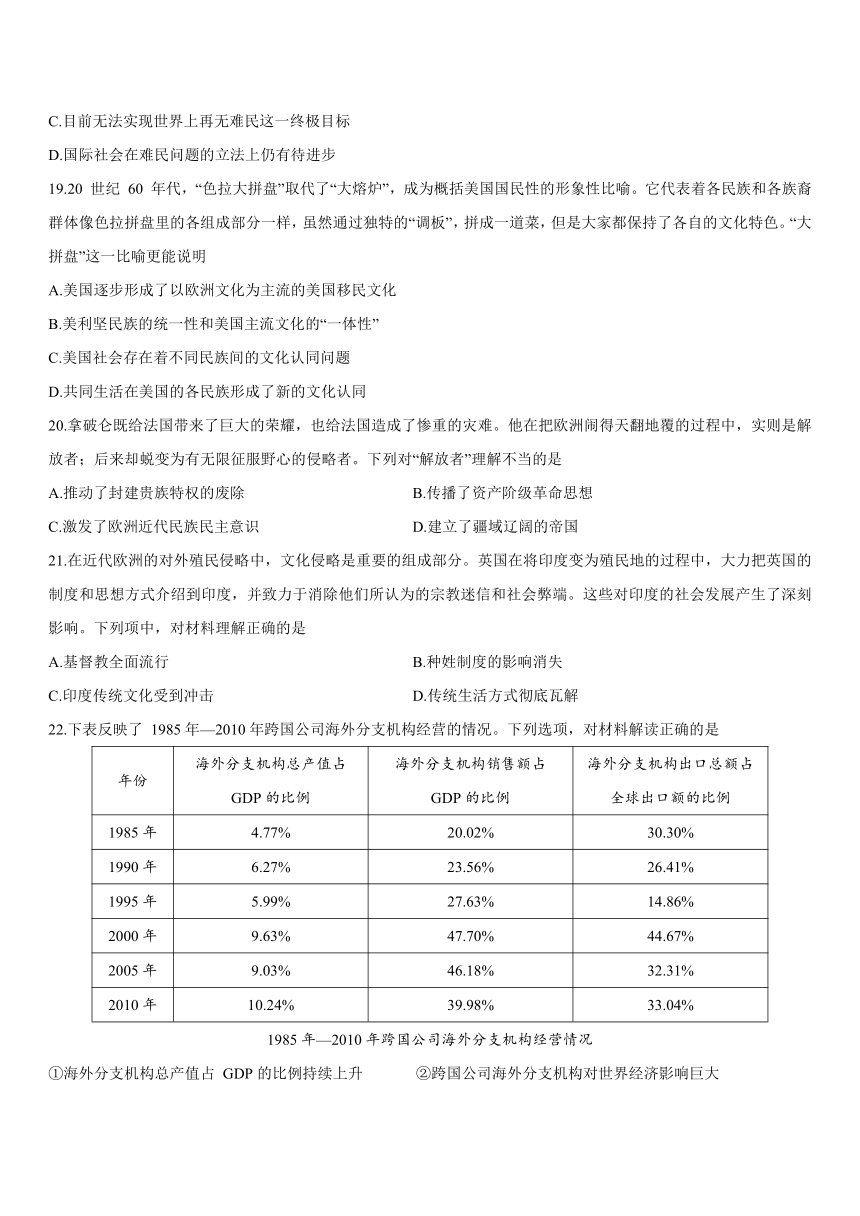 C.目前无法实现世界上再无难民这一终极目标

D.国际社会在难民问题的立法上仍有待进步

19.20 世纪 60 年代，“色拉大拼盘”取代了“大熔炉”，成为概括美国国民性的形象性比喻。它代表着各民族和各族裔群体像色拉拼盘里的各组成部分一样，虽然通过独特的“调板”，拼成一道菜，但是大家都保持了各自的文化特色。“大拼盘”这一比喻更能说明

A.美国逐步形成了以欧洲文化为主流的美国移民文化

B.美利坚民族的统一性和美国主流文化的“一体性”

C.美国社会存在着不同民族间的文化认同问题

D.共同生活在美国的各民族形成了新的文化认同

20.拿破仑既给法国带来了巨大的荣耀，也给法国造成了惨重的灾难。他在把欧洲闹得天翻地覆的过程中，实则是解放者；后来却蜕变为有无限征服野心的侵略者。下列对“解放者”理解不当的是

A.推动了封建贵族特权的废除

B.传播了资产阶级革命思想

C.激发了欧洲近代民族民主意识

D.建立了疆域辽阔的帝国

21.在近代欧洲的对外殖民侵略中，文化侵略是重要的组成部分。英国在将印度变为殖民地的过程中，大力把英国的制度和思想方式介绍到印度，并致力于消除他们所认为的宗教迷信和社会弊端。这些对印度的社会发展产生了深刻影响。下列项中，对材料理解正确的是

A.基督教全面流行

B.种姓制度的影响消失

C.印度传统文化受到冲击

D.传统生活方式彻底瓦解

22.下表反映了 1985 年—2010 年跨国公司海外分支机构经营的情况。下列选项，对材料解读正确的是

| 年份 | 海外分支机构总产值占 GDP 的比例 | 海外分支机构销售额占 GDP 的比例 | 海外分支机构出口总额占全球出口额的比例 |
|---|---|---|---|
| 1985 年 | 4.77% | 20.02% | 30.30% |
| 1990 年 | 6.27% | 23.56% | 26.41% |
| 1995 年 | 5.99% | 27.63% | 14.86% |
| 2000 年 | 9.63% | 47.70% | 44.67% |
| 2005 年 | 9.03% | 46.18% | 32.31% |
| 2010 年 | 10.24% | 39.98% | 33.04% |

1985 年—2010 年跨国公司海外分支机构经营情况

①海外分支机构总产值占 GDP 的比例持续上升　②跨国公司海外分支机构对世界经济影响巨大